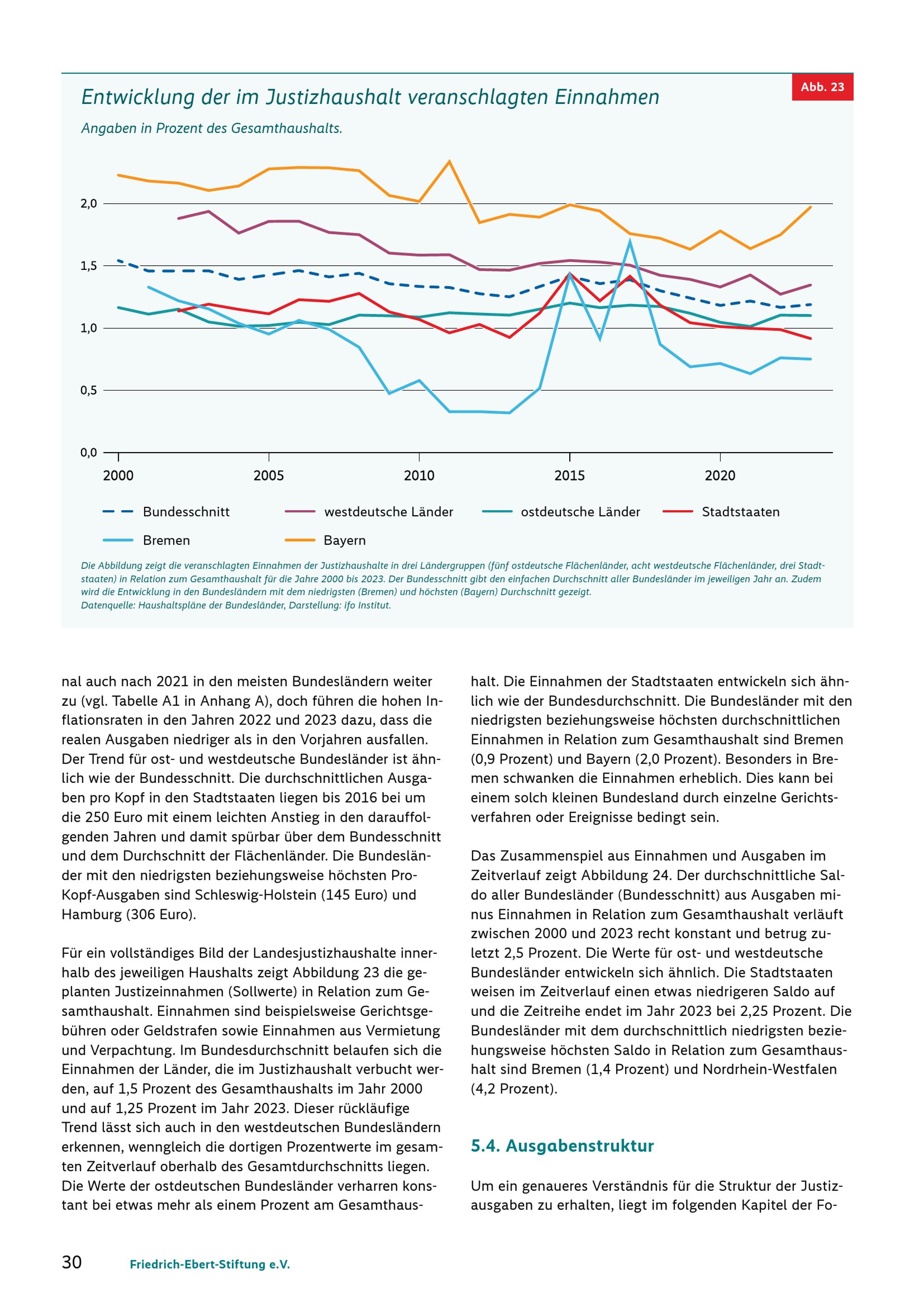 Entwicklung der im Justizhaushalt veranschlagten Einnahmen

Abb. 23

Angaben in Prozent des Gesamthaushalts.

2,0
1,5
1,0
0,5
0,0

2000
2005
2010
2015
2020

Bundesschnitt
westdeutsche Länder
ostdeutsche Länder
Stadtstaaten
Bremen
Bayern

Die Abbildung zeigt die veranschlagten Einnahmen der Justizhaushalte in drei Ländergruppen (fünf ostdeutsche Flächenländer, acht westdeutsche Flächenländer, drei Stadtstaaten) in Relation zum Gesamthaushalt für die Jahre 2000 bis 2023. Der Bundesschnitt gibt den einfachen Durchschnitt aller Bundesländer im jeweiligen Jahr an. Zudem wird die Entwicklung in den Bundesländern mit dem niedrigsten (Bremen) und höchsten (Bayern) Durchschnitt gezeigt.
Datenquelle: Haushaltspläne der Bundesländer, Darstellung: ifo Institut.

nal auch nach 2021 in den meisten Bundesländern weiter zu (vgl. Tabelle A1 in Anhang A), doch führen die hohen Inflationsraten in den Jahren 2022 und 2023 dazu, dass die realen Ausgaben niedriger als in den Vorjahren ausfallen. Der Trend für ost- und westdeutsche Bundesländer ist ähnlich wie der Bundesschnitt. Die durchschnittlichen Ausgaben pro Kopf in den Stadtstaaten liegen bis 2016 bei um die 250 Euro mit einem leichten Anstieg in den darauffolgenden Jahren und damit spürbar über dem Bundesschnitt und dem Durchschnitt der Flächenländer. Die Bundesländer mit den niedrigsten beziehungsweise höchsten Pro-Kopf-Ausgaben sind Schleswig-Holstein (145 Euro) und Hamburg (306 Euro).

Für ein vollständiges Bild der Landesjustizhaushalte innerhalb des jeweiligen Haushalts zeigt Abbildung 23 die geplanten Justizeinnahmen (Sollwerte) in Relation zum Gesamthaushalt. Einnahmen sind beispielsweise Gerichtsgebühren oder Geldstrafen sowie Einnahmen aus Vermietung und Verpachtung. Im Bundesdurchschnitt belaufen sich die Einnahmen der Länder, die im Justizhaushalt verbucht werden, auf 1,5 Prozent des Gesamthaushalts im Jahr 2000 und auf 1,25 Prozent im Jahr 2023. Dieser rückläufige Trend lässt sich auch in den westdeutschen Bundesländern erkennen, wenngleich die dortigen Prozentwerte im gesamten Zeitverlauf oberhalb des Gesamtdurchschnitts liegen. Die Werte der ostdeutschen Bundesländer verharren konstant bei etwas mehr als einem Prozent am Gesamthaushalt. Die Einnahmen der Stadtstaaten entwickeln sich ähnlich wie der Bundesdurchschnitt. Die Bundesländer mit den niedrigsten beziehungsweise höchsten durchschnittlichen Einnahmen in Relation zum Gesamthaushalt sind Bremen (0,9 Prozent) und Bayern (2,0 Prozent). Besonders in Bremen schwanken die Einnahmen erheblich. Dies kann bei einem solch kleinen Bundesland durch einzelne Gerichtsverfahren oder Ereignisse bedingt sein.

Das Zusammenspiel aus Einnahmen und Ausgaben im Zeitverlauf zeigt Abbildung 24. Der durchschnittliche Saldo aller Bundesländer (Bundesschnitt) aus Ausgaben minus Einnahmen in Relation zum Gesamthaushalt verläuft zwischen 2000 und 2023 recht konstant und betrug zuletzt 2,5 Prozent. Die Werte für ost- und westdeutsche Bundesländer entwickeln sich ähnlich. Die Stadtstaaten weisen im Zeitverlauf einen etwas niedrigeren Saldo auf und die Zeitreihe endet im Jahr 2023 bei 2,25 Prozent. Die Bundesländer mit dem durchschnittlich niedrigsten beziehungsweise höchsten Saldo in Relation zum Gesamthaushalt sind Bremen (1,4 Prozent) und Nordrhein-Westfalen (4,2 Prozent).

5.4. Ausgabenstruktur

Um ein genaueres Verständnis für die Struktur der Justizausgaben zu erhalten, liegt im folgenden Kapitel der Fo-

30 Friedrich-Ebert-Stiftung e.V.